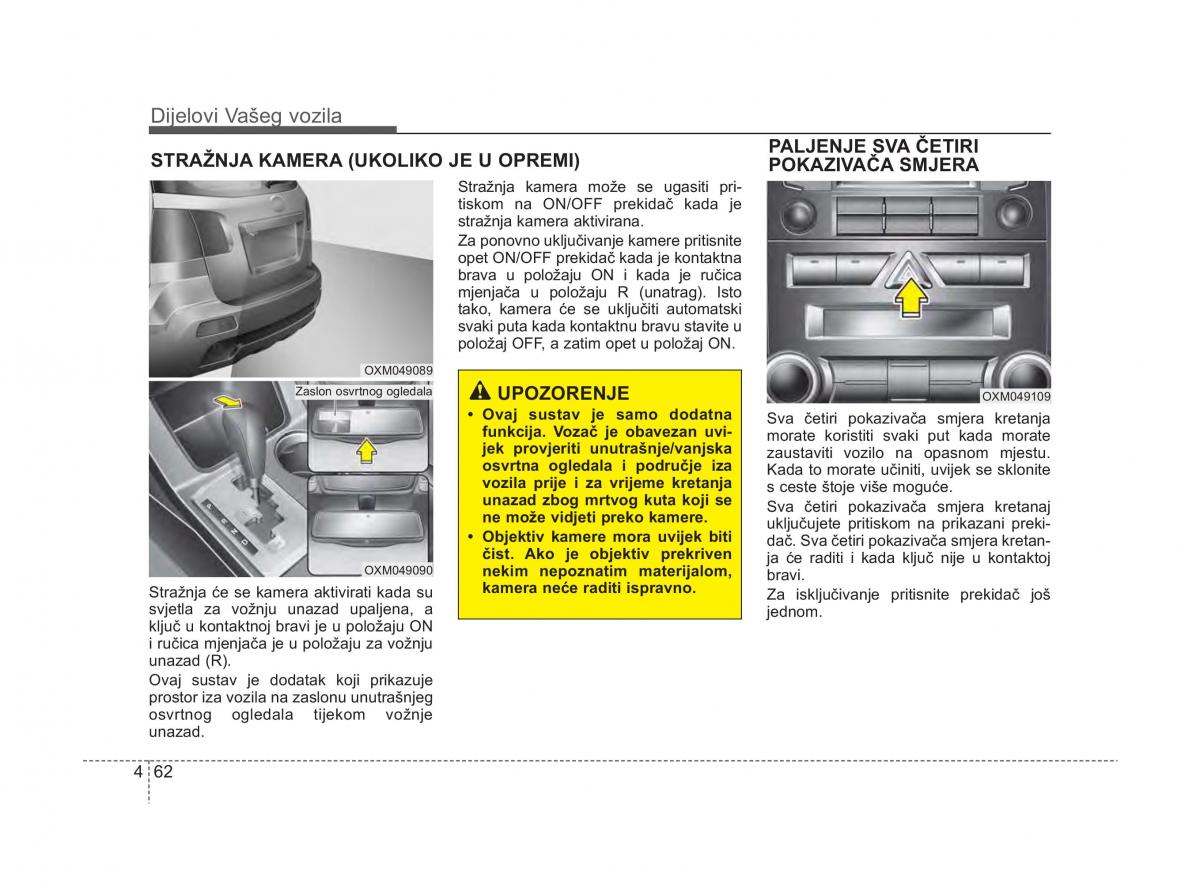 Dijelovi Vašeg vozila

STRAŽNJA KAMERA (UKOLIKO JE U OPREMI)

OXM049089

Zaslon osvrtnog ogledala

OXM049090

Stražnja će se kamera aktivirati kada su svjetla za vožnju unazad upaljena, a ključ u kontaktnoj bravi je u položaju ON i ručica mjenjača je u položaju za vožnju unazad (R).

Ovaj sustav je dodatak koji prikazuje prostor iza vozila na zaslonu unutrašnjeg osvrtnog ogledala tijekom vožnje unazad.

Stražnja kamera može se ugasiti pritiskom na ON/OFF prekidač kada je stražnja kamera aktivirana.

Za ponovno uključivanje kamere pritisnite opet ON/OFF prekidač kada je kontaktna brava u položaju ON i kada je ručica mjenjača u položaju R (unatrag). Isto tako, kamera će se uključiti automatski svaki puta kada kontaktnu bravu stavite u položaj OFF, a zatim opet u položaj ON.

UPOZORENJE

• Ovaj sustav je samo dodatna funkcija. Vozač je obavezan uvijek provjeriti unutrašnje/vanjska osvrtna ogledala i područje iza vozila prije i za vrijeme kretanja unazad zbog mrtvog kuta koji se ne može vidjeti preko kamere.

• Objektiv kamere mora uvijek biti čist. Ako je objektiv prekriven nekim nepoznatim materijalom, kamera neće raditi ispravno.

PALJENJE SVA ČETIRI POKAZIVAČA SMJERA

OXM049109

Sva četiri pokazivača smjera kretanja morate koristiti svaki put kada morate zaustaviti vozilo na opasnom mjestu. Kada to morate učiniti, uvijek se sklonite s ceste štoje više moguće.

Sva četiri pokazivača smjera kretanaj uključujete pritiskom na prikazani prekidač. Sva četiri pokazivača smjera kretanja će raditi i kada ključ nije u kontaktoj bravi.

Za isključivanje pritisnite prekidač još jednom.

4 62